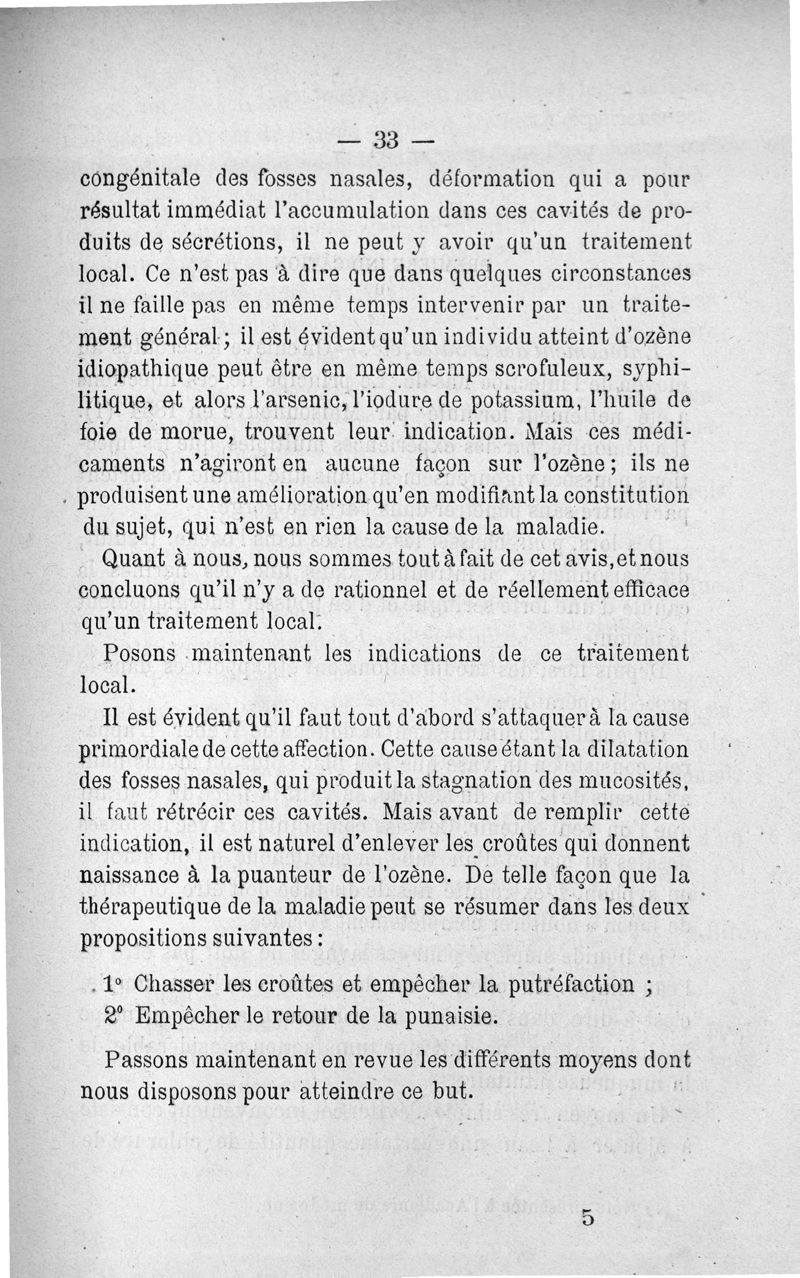 — 33 —

congénitale des fosses nasales, déformation qui a pour résultat immédiat l'accumulation dans ces cavités de produits de sécrétions, il ne peut y avoir qu'un traitement local. Ce n'est pas à dire que dans quelques circonstances il ne faille pas en même temps intervenir par un traitement général ; il est évident qu'un individu atteint d'ozène idiopathique peut être en même temps scrofuleux, syphilitique, et alors l'arsenic, l'iodure de potassium, l'huile de foie de morue, trouvent leur indication. Mais ces médicaments n'agiront en aucune façon sur l'ozène ; ils ne produisent une amélioration qu'en modifiant la constitution du sujet, qui n'est en rien la cause de la maladie.

Quant à nous, nous sommes tout à fait de cet avis, et nous concluons qu'il n'y a de rationnel et de réellement efficace qu'un traitement local.

Posons maintenant les indications de ce traitement local.

Il est évident qu'il faut tout d'abord s'attaquer à la cause primordiale de cette affection. Cette cause étant la dilatation des fosses nasales, qui produit la stagnation des mucosités, il faut rétrécir ces cavités. Mais avant de remplir cette indication, il est naturel d'enlever les croûtes qui donnent naissance à la puanteur de l'ozène. De telle façon que la thérapeutique de la maladie peut se résumer dans les deux propositions suivantes :

1° Chasser les croûtes et empêcher la putréfaction ;
2° Empêcher le retour de la punaisie.

Passons maintenant en revue les différents moyens dont nous disposons pour atteindre ce but.

5